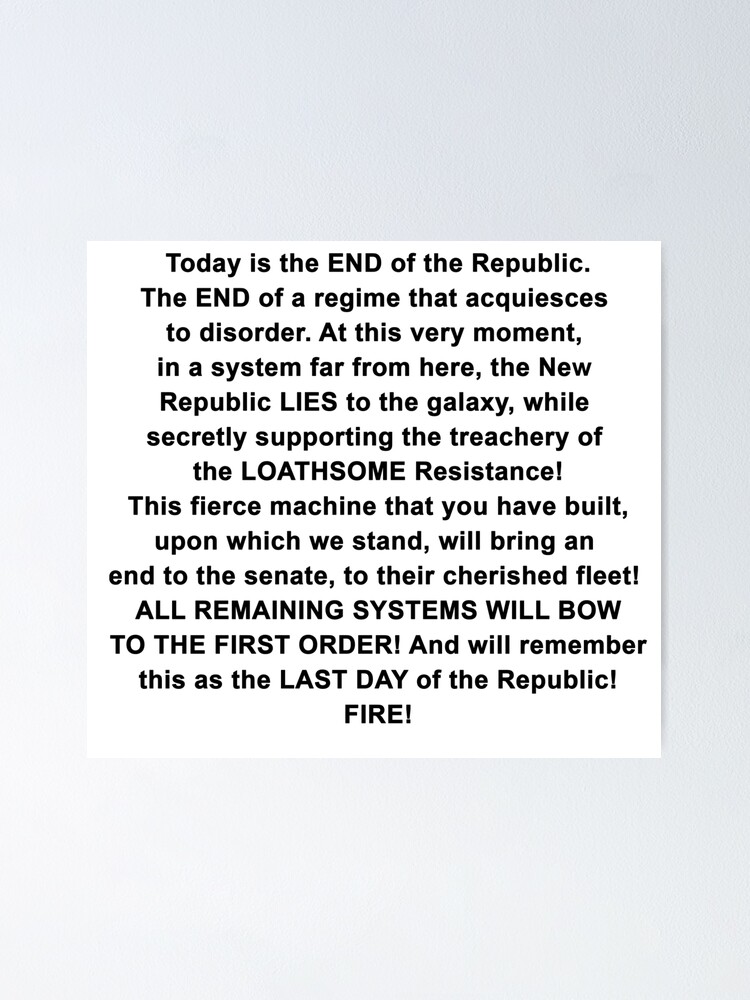 Today is the END of the Republic. The END of a regime that acquiesces to disorder. At this very moment, in a system far from here, the New Republic LIES to the galaxy, while secretly supporting the treachery of the LOATHSOME Resistance! This fierce machine that you have built, upon which we stand, will bring an end to the senate, to their cherished fleet! ALL REMAINING SYSTEMS WILL BOW TO THE FIRST ORDER! And will remember this as the LAST DAY of the Republic! FIRE!